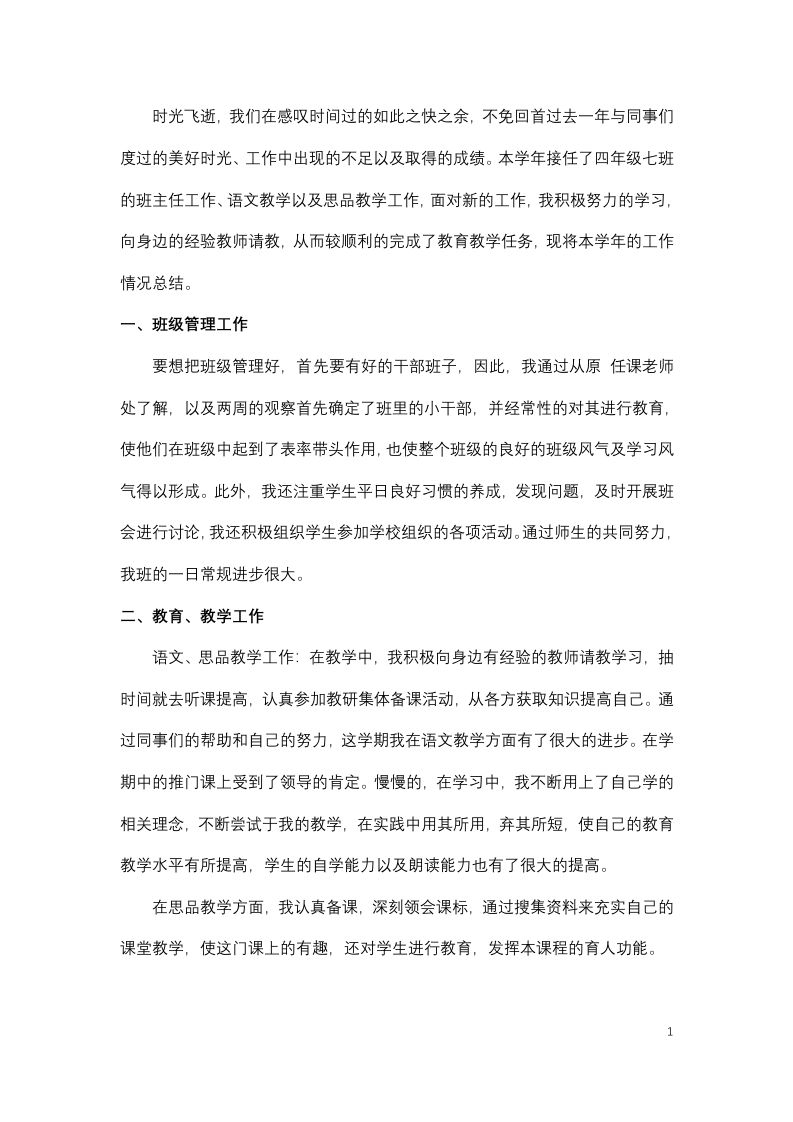 时光飞逝，我们在感叹时间过的如此之快之余，不免回首过去一年与同事们度过的美好时光、工作中出现的不足以及取得的成绩。本学年接任了四年级七班的班主任工作、语文教学以及思品教学工作，面对新的工作，我积极努力的学习，向身边的经验教师请教，从而较顺利的完成了教育教学任务，现将本学年的工作情况总结。

一、班级管理工作

要想把班级管理好，首先要有好的干部班子，因此，我通过从原 任课老师处了解，以及两周的观察首先确定了班里的小干部，并经常性的对其进行教育，使他们在班级中起到了表率带头作用，也使整个班级的良好的班级风气及学习风气得以形成。此外，我还注重学生平日良好习惯的养成，发现问题，及时开展班会进行讨论，我还积极组织学生参加学校组织的各项活动。通过师生的共同努力，我班的一日常规进步很大。

二、教育、教学工作

语文、思品教学工作：在教学中，我积极向身边有经验的教师请教学习，抽时间就去听课提高，认真参加教研集体备课活动，从各方获取知识提高自己。通过同事们的帮助和自己的努力，这学期我在语文教学方面有了很大的进步。在学期中的推门课上受到了领导的肯定。慢慢的，在学习中，我不断用上了自己学的相关理念，不断尝试于我的教学，在实践中用其所用，弃其所短，使自己的教育教学水平有所提高，学生的自学能力以及朗读能力也有了很大的提高。

在思品教学方面，我认真备课，深刻领会课标，通过搜集资料来充实自己的课堂教学，使这门课上的有趣，还对学生进行教育，发挥本课程的育人功能。

1